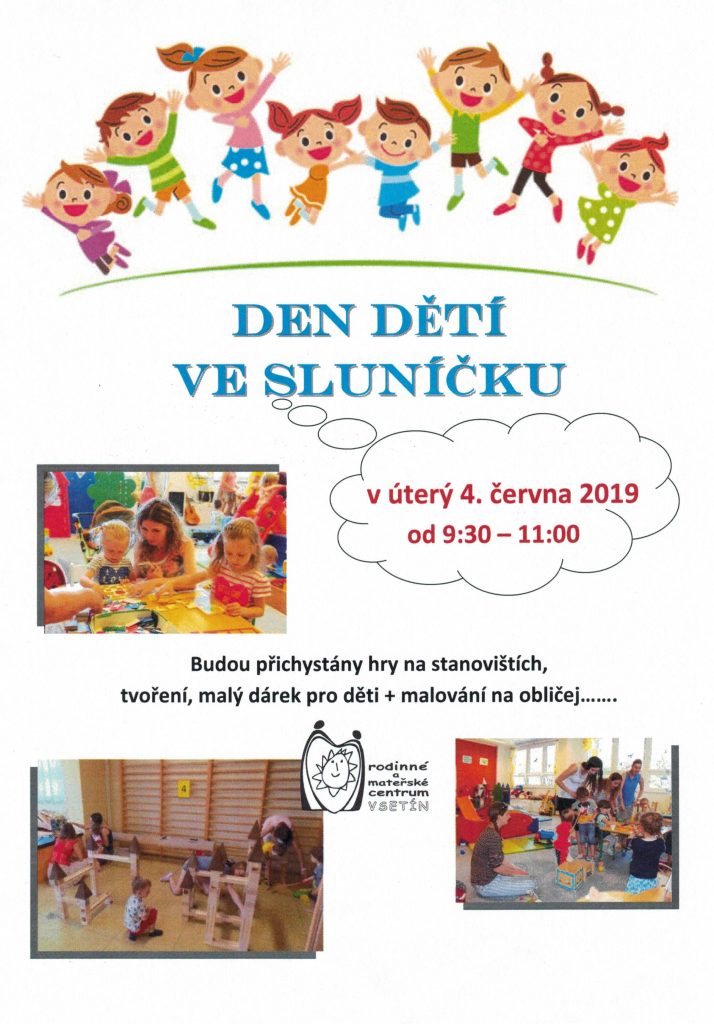 DEN DĚTÍ
VE SLUNÍČKU

v úterý 4. června 2019
od 9:30 – 11:00

Budou přichystány hry na stanovištích,
tvoření, malý dárek pro děti + malování na obličej…….

rodinné a mateřské centrum VSETÍN

4